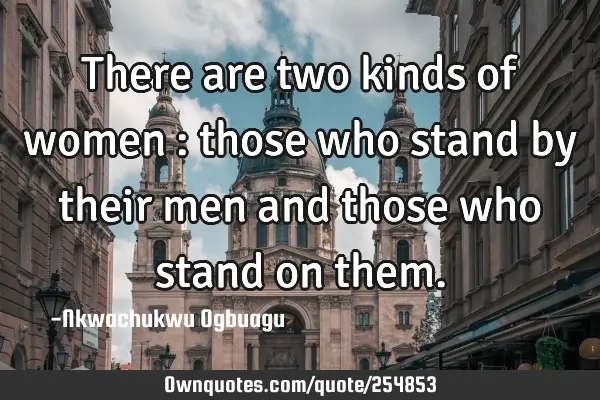 There are two kinds of women : those who stand by their men and those who stand on them.

-Nkwachukwu Ogbuagu

Ownquotes.com/quote/254853